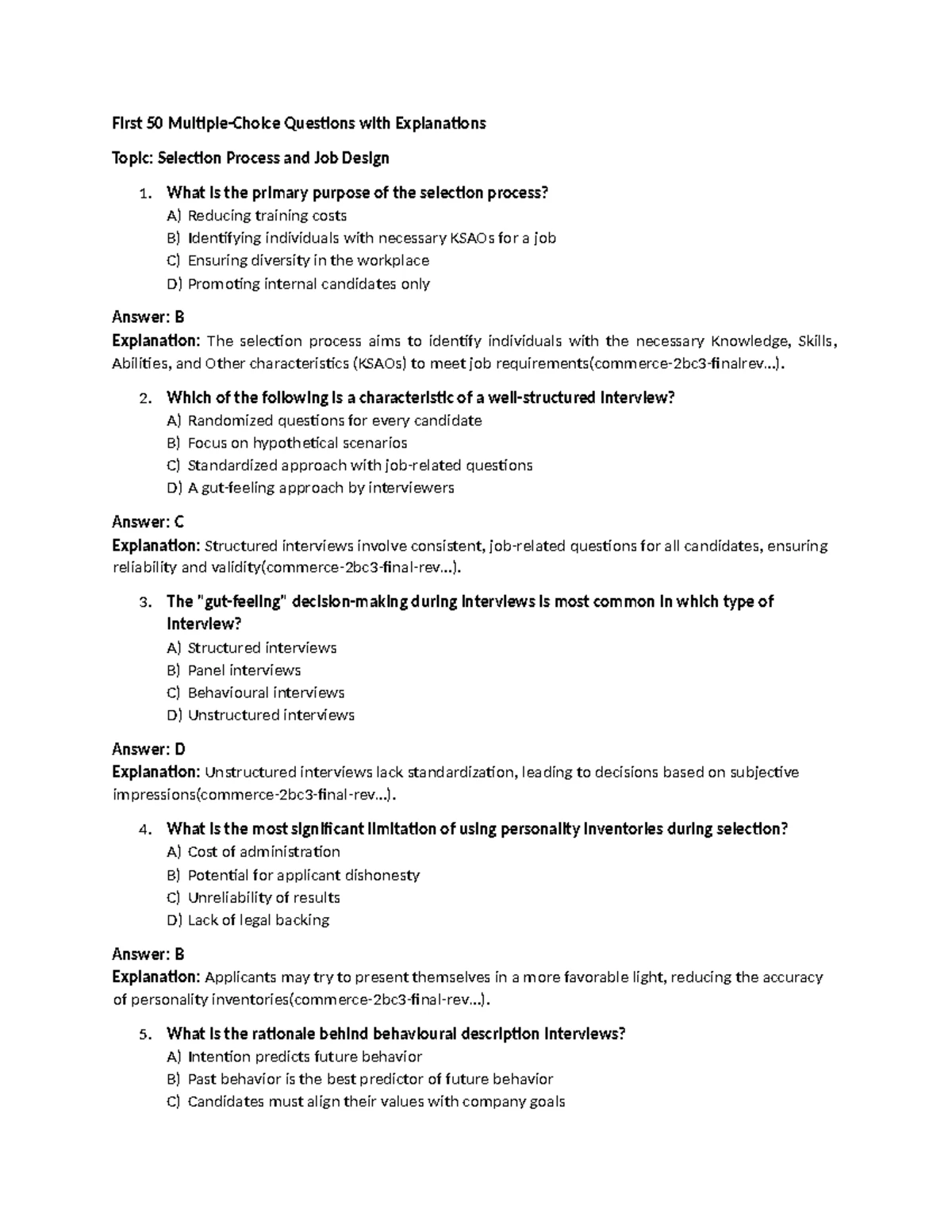 First 50 Multiple-Choice Questions with Explanations

Topic: Selection Process and Job Design

1. What is the primary purpose of the selection process?
A) Reducing training costs
B) Identifying individuals with necessary KSAOs for a job
C) Ensuring diversity in the workplace
D) Promoting internal candidates only

Answer: B
Explanation: The selection process aims to identify individuals with the necessary Knowledge, Skills, Abilities, and Other characteristics (KSAOs) to meet job requirements(commerce-2bc3-finalrev...).

2. Which of the following is a characteristic of a well-structured interview?
A) Randomized questions for every candidate
B) Focus on hypothetical scenarios
C) Standardized approach with job-related questions
D) A gut-feeling approach by interviewers

Answer: C
Explanation: Structured interviews involve consistent, job-related questions for all candidates, ensuring reliability and validity(commerce-2bc3-final-rev...).

3. The "gut-feeling" decision-making during interviews is most common in which type of interview?
A) Structured interviews
B) Panel interviews
C) Behavioural interviews
D) Unstructured interviews

Answer: D
Explanation: Unstructured interviews lack standardization, leading to decisions based on subjective impressions(commerce-2bc3-final-rev...).

4. What is the most significant limitation of using personality inventories during selection?
A) Cost of administration
B) Potential for applicant dishonesty
C) Unreliability of results
D) Lack of legal backing

Answer: B
Explanation: Applicants may try to present themselves in a more favorable light, reducing the accuracy of personality inventories(commerce-2bc3-final-rev...).

5. What is the rationale behind behavioural description interviews?
A) Intention predicts future behavior
B) Past behavior is the best predictor of future behavior
C) Candidates must align their values with company goals